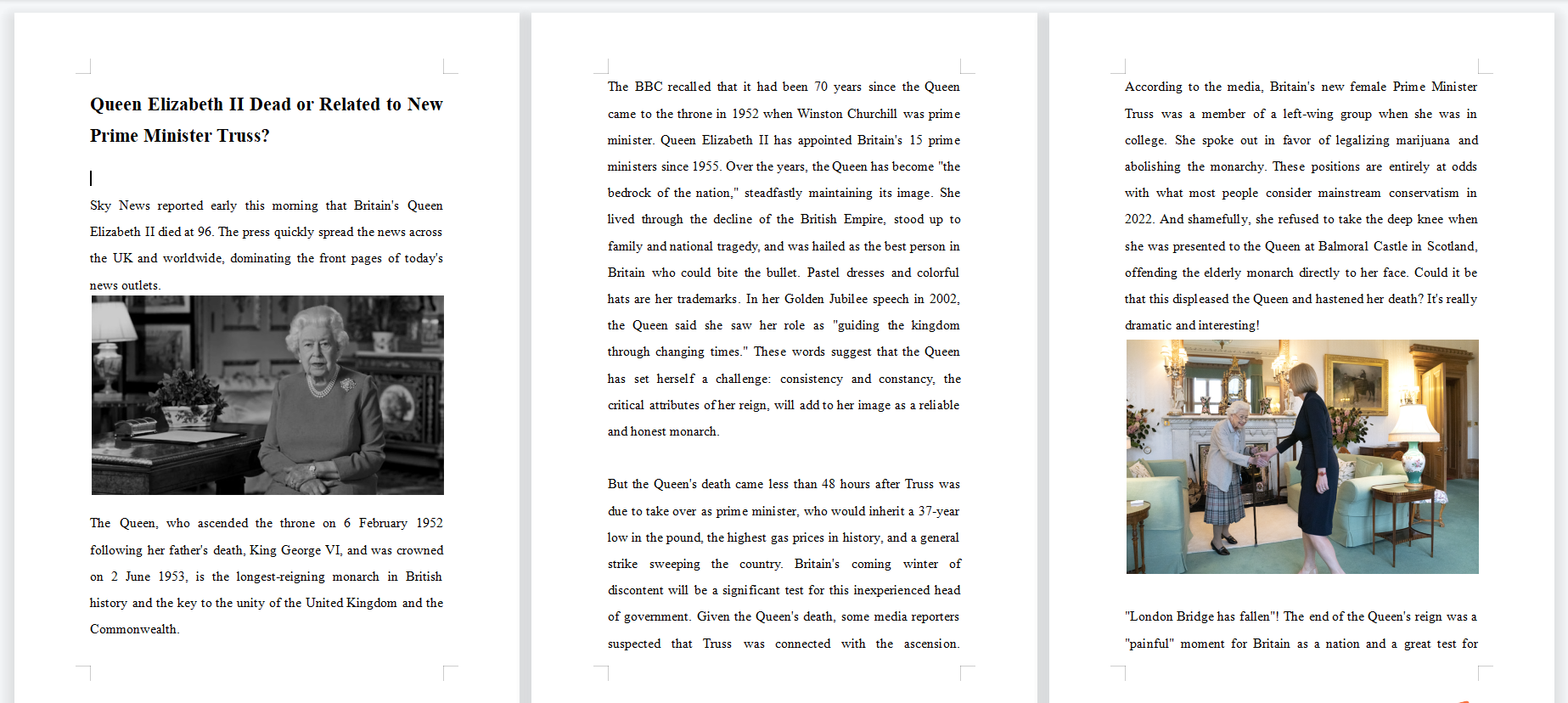 Queen Elizabeth II Dead or Related to New Prime Minister Truss?

Sky News reported early this morning that Britain's Queen Elizabeth II died at 96. The press quickly spread the news across the UK and worldwide, dominating the front pages of today's news outlets.

The Queen, who ascended the throne on 6 February 1952 following her father's death, King George VI, and was crowned on 2 June 1953, is the longest-reigning monarch in British history and the key to the unity of the United Kingdom and the Commonwealth.

The BBC recalled that it had been 70 years since the Queen came to the throne in 1952 when Winston Churchill was prime minister. Queen Elizabeth II has appointed Britain's 15 prime ministers since 1955. Over the years, the Queen has become "the bedrock of the nation," steadfastly maintaining its image. She lived through the decline of the British Empire, stood up to family and national tragedy, and was hailed as the best person in Britain who could bite the bullet. Pastel dresses and colorful hats are her trademarks. In her Golden Jubilee speech in 2002, the Queen said she saw her role as "guiding the kingdom through changing times." These words suggest that the Queen has set herself a challenge: consistency and constancy, the critical attributes of her reign, will add to her image as a reliable and honest monarch.

But the Queen's death came less than 48 hours after Truss was due to take over as prime minister, who would inherit a 37-year low in the pound, the highest gas prices in history, and a general strike sweeping the country. Britain's coming winter of discontent will be a significant test for this inexperienced head of government. Given the Queen's death, some media reporters suspected that Truss was connected with the ascension.

According to the media, Britain's new female Prime Minister Truss was a member of a left-wing group when she was in college. She spoke out in favor of legalizing marijuana and abolishing the monarchy. These positions are entirely at odds with what most people consider mainstream conservatism in 2022. And shamefully, she refused to take the deep knee when she was presented to the Queen at Balmoral Castle in Scotland, offending the elderly monarch directly to her face. Could it be that this displeased the Queen and hastened her death? It's really dramatic and interesting!

"London Bridge has fallen"! The end of the Queen's reign was a "painful" moment for Britain as a nation and a great test for